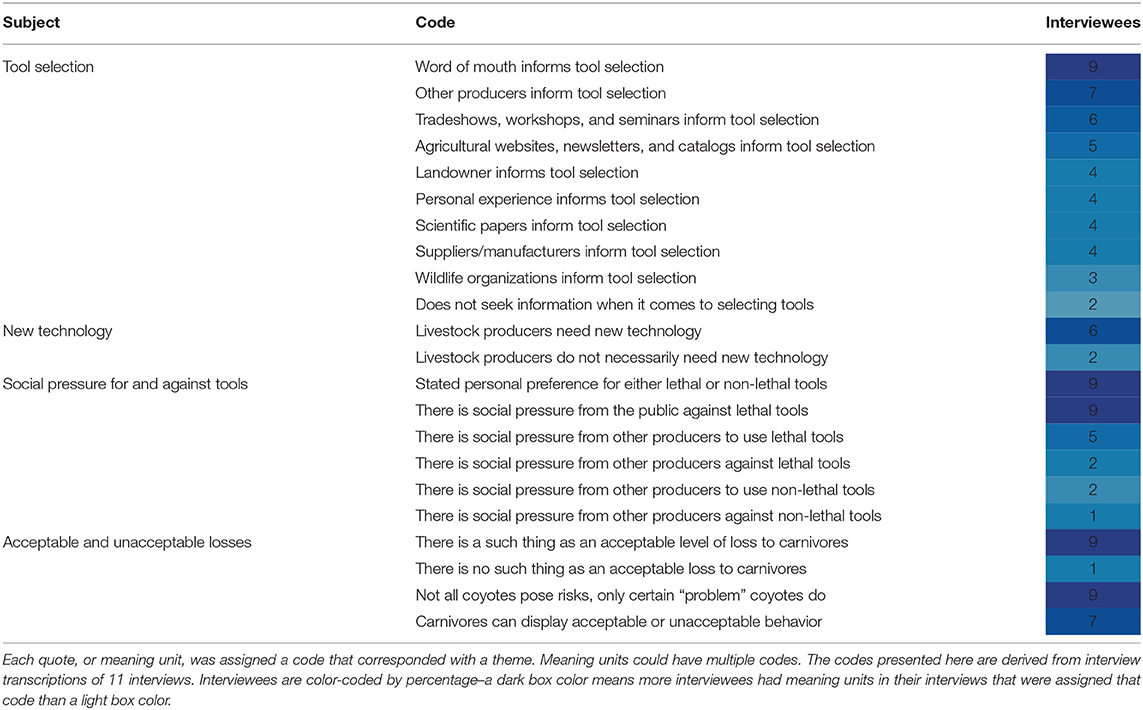 | Subject | Code | Interviewees |
|---|---|---|
| Tool selection | Word of mouth informs tool selection | 9 |
| | Other producers inform tool selection | 7 |
| | Tradeshows, workshops, and seminars inform tool selection | 6 |
| | Agricultural websites, newsletters, and catalogs inform tool selection | 5 |
| | Landowner informs tool selection | 4 |
| | Personal experience informs tool selection | 4 |
| | Scientific papers inform tool selection | 4 |
| | Suppliers/manufacturers inform tool selection | 4 |
| | Wildlife organizations inform tool selection | 3 |
| | Does not seek information when it comes to selecting tools | 2 |
| New technology | Livestock producers need new technology | 6 |
| | Livestock producers do not necessarily need new technology | 2 |
| Social pressure for and against tools | Stated personal preference for either lethal or non-lethal tools | 9 |
| | There is social pressure from the public against lethal tools | 9 |
| | There is social pressure from other producers to use lethal tools | 5 |
| | There is social pressure from other producers against lethal tools | 2 |
| | There is social pressure from other producers to use non-lethal tools | 2 |
| | There is social pressure from other producers against non-lethal tools | 1 |
| Acceptable and unacceptable losses | There is a such thing as an acceptable level of loss to carnivores | 9 |
| | There is no such thing as an acceptable loss to carnivores | 1 |
| | Not all coyotes pose risks, only certain "problem" coyotes do | 9 |
| | Carnivores can display acceptable or unacceptable behavior | 7 |

Each quote, or meaning unit, was assigned a code that corresponded with a theme. Meaning units could have multiple codes. The codes presented here are derived from interview transcriptions of 11 interviews. Interviewees are color-coded by percentage–a dark box color means more interviewees had meaning units in their interviews that were assigned that code than a light box color.